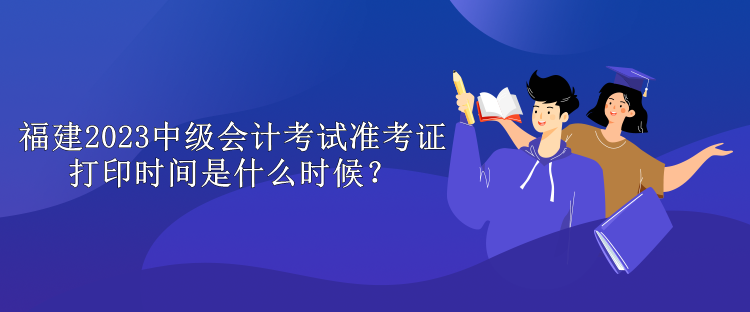 福建2023中级会计考试准考证打印时间是什么时候？